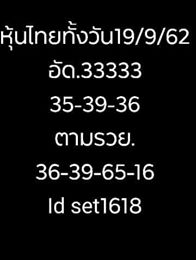 หุ้นไทยทั้งวัน19/9/62
อัด.33333
35-39-36
ตามรวย.
36-39-65-16
Id set1618